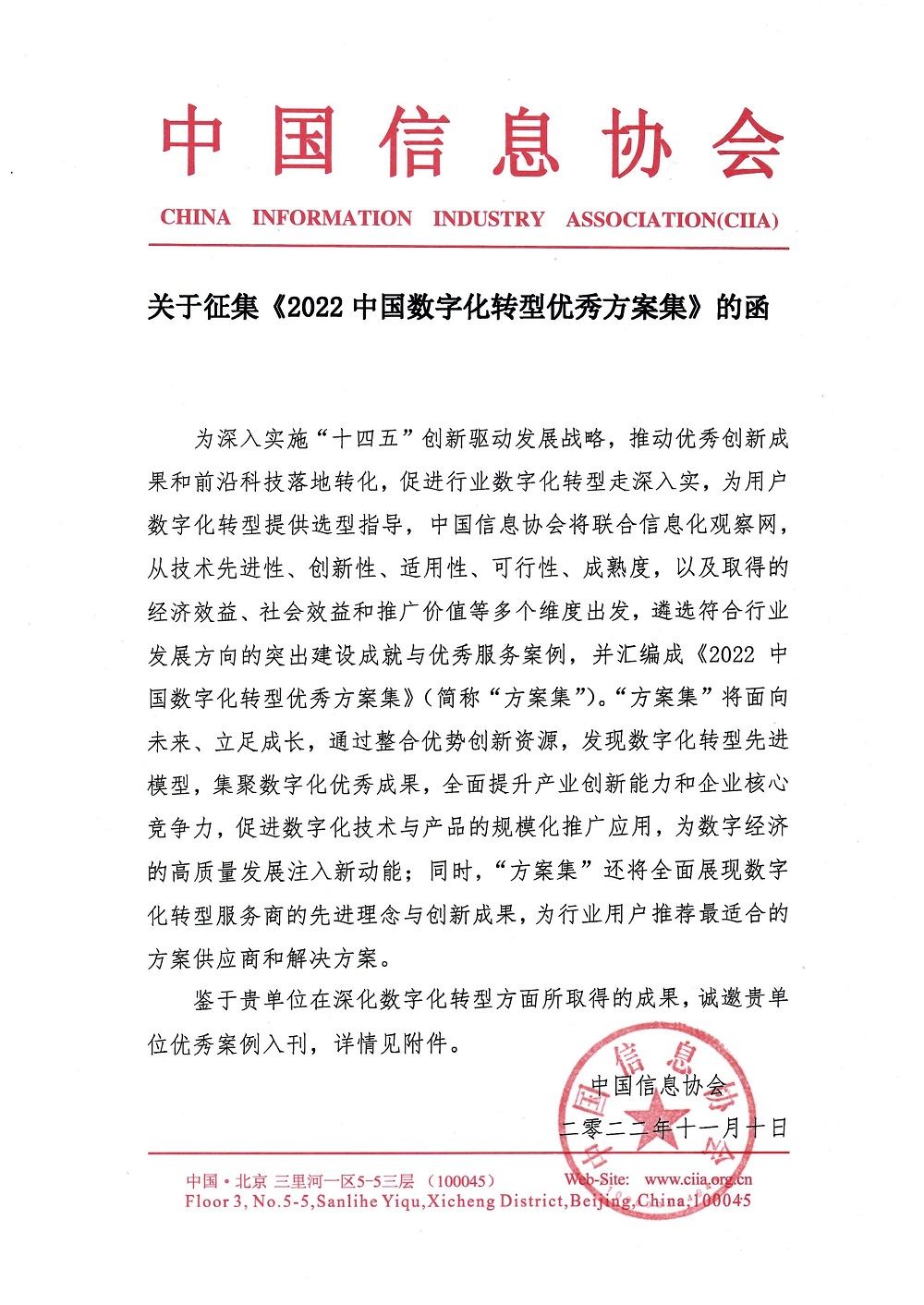 中国信息协会

CHINA INFORMATION INDUSTRY ASSOCIATION(CIIA)

关于征集《2022 中国数字化转型优秀方案集》的函

为深入实施“十四五”创新驱动发展战略，推动优秀创新成果和前沿科技落地转化，促进行业数字化转型走深入实，为用户数字化转型提供选型指导，中国信息协会将联合信息化观察网，从技术先进性、创新性、适用性、可行性、成熟度，以及取得的经济效益、社会效益和推广价值等多个维度出发，遴选符合行业发展方向的突出建设成就与优秀服务案例，并汇编成《2022 中国数字化转型优秀方案集》（简称“方案集”）。“方案集”将面向未来、立足成长，通过整合优势创新资源，发现数字化转型先进模型，集聚数字化优秀成果，全面提升产业创新能力和企业核心竞争力，促进数字化技术与产品的规模化推广应用，为数字经济的高质量发展注入新动能；同时，“方案集”还将全面展现数字化转型服务商的先进理念与创新成果，为行业用户推荐最适合的方案供应商和解决方案。

鉴于贵单位在深化数字化转型方面所取得的成果，诚邀贵单位优秀案例入刊，详情见附件。

中国信息协会
二零二二年十一月十日

中国信息协会

中国·北京 三里河一区5-5三层 （100045） Web-Site: www.ciia.org.cn
Floor 3, No.5-5,Sanlihe Yiqu,Xicheng District,Beijing,China,100045